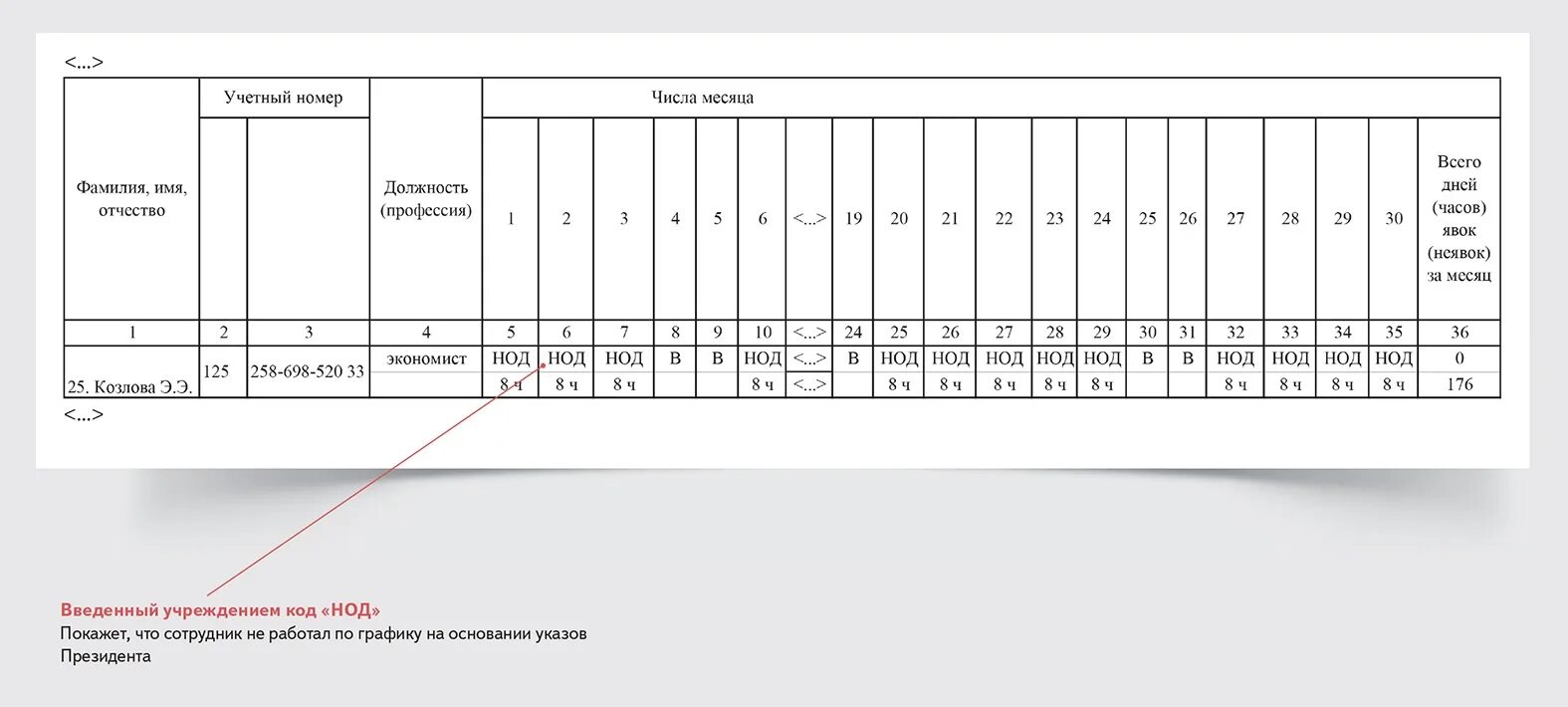 <...>

| Фамилия, имя, отчество | Учетный номер | | Должность (профессия) | Числа месяца | | | | | | | | | | | | | | | | | | | Всего дней (часов) явок (неявок) за месяц |
|---|---|---|---|---|---|---|---|---|---|---|---|---|---|---|---|---|---|---|---|---|---|---|---|
| | | | | 1 | 2 | 3 | 4 | 5 | 6 | <...> | 19 | 20 | 21 | 22 | 23 | 24 | 25 | 26 | 27 | 28 | 29 | 30 | |
| 1 | 2 | 3 | 4 | 5 | 6 | 7 | 8 | 9 | 10 | <...> | 24 | 25 | 26 | 27 | 28 | 29 | 30 | 31 | 32 | 33 | 34 | 35 | 36 |
| 25. Козлова Э.Э. | 125 | 258-698-520 33 | экономист | НОД | НОД | НОД | В | В | НОД | <...> | В | НОД | НОД | НОД | НОД | НОД | В | В | НОД | НОД | НОД | НОД | 0 |
| | | | | 8 ч | 8 ч | 8 ч | | | 8 ч | <...> | | 8 ч | 8 ч | 8 ч | 8 ч | 8 ч | | | 8 ч | 8 ч | 8 ч | 8 ч | 176 |

<...>

Введенный учреждением код «НОД»
Покажет, что сотрудник не работал по графику на основании указов Президента